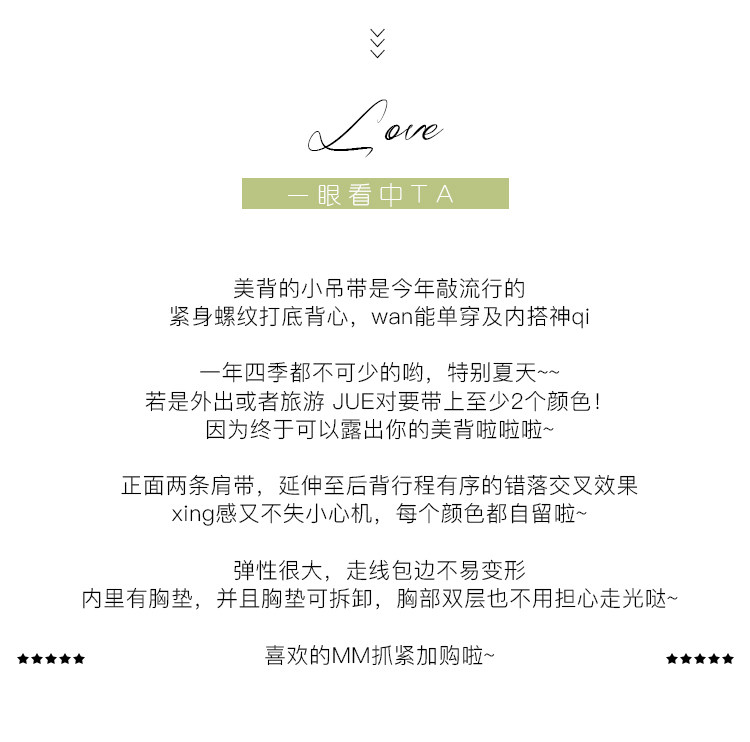 Love

一眼看中TA

美背的小吊带是今年敲流行的
紧身螺纹打底背心，wan能单穿及内搭神qi

一年四季都不可少的哟，特别夏天~~
若是外出或者旅游 JUE对要带上至少2个颜色！
因为终于可以露出你的美背啦啦啦~

正面两条肩带，延伸至后背行程有序的错落交叉效果
xing感又不失小心机，每个颜色都自留啦~

弹性很大，走线包边不易变形
内里有胸垫，并且胸垫可拆卸，胸部双层也不用担心走光哒~

★★★★★ 喜欢的MM抓紧加购啦~ ★★★★★